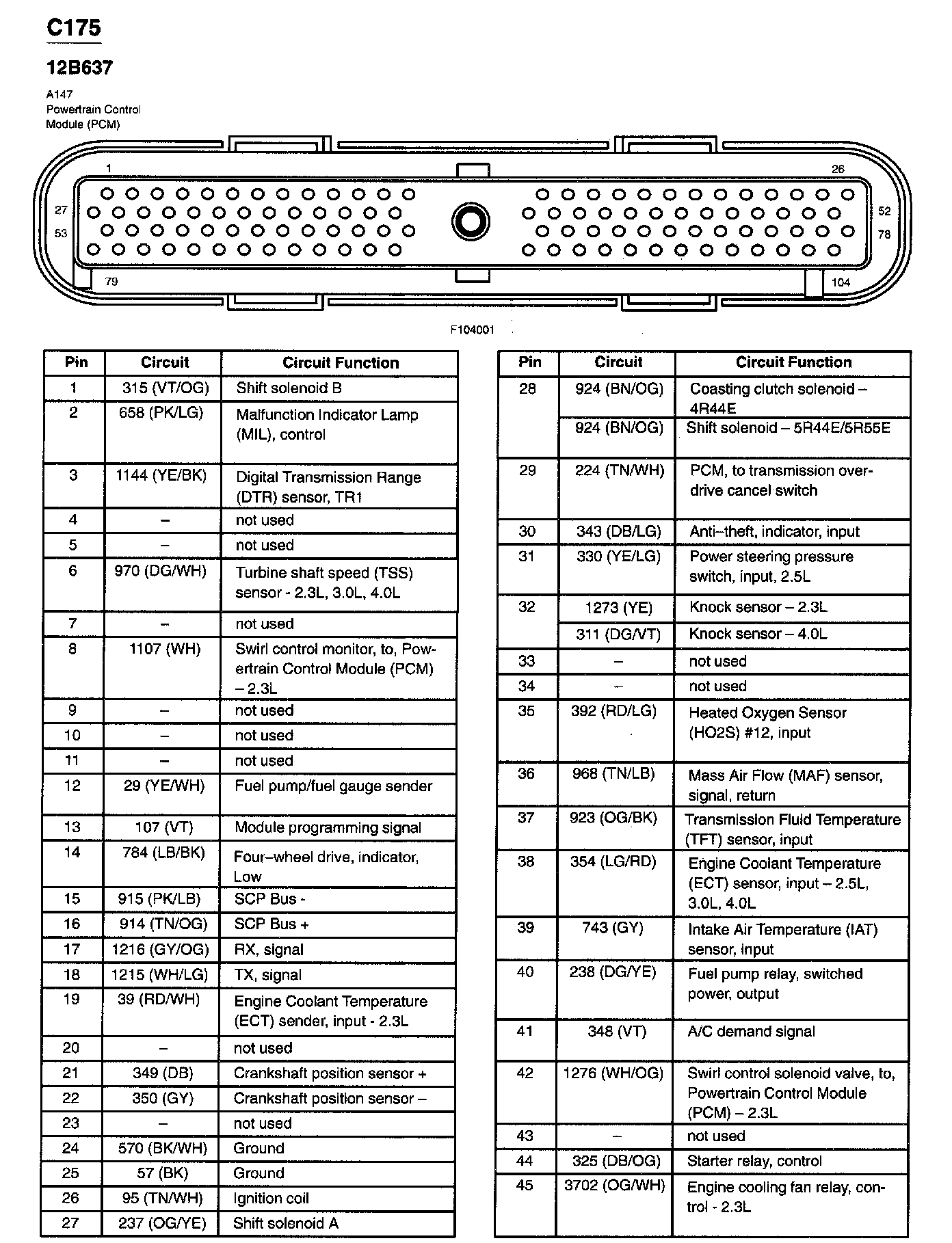 C175

12B637

A147
Powertrain Control
Module (PCM)

1
26
27
52
53
78
79
104

F104001

| Pin | Circuit | Circuit Function |
|---|---|---|
| 1 | 315 (VT/OG) | Shift solenoid B |
| 2 | 658 (PK/LG) | Malfunction Indicator Lamp (MIL), control |
| 3 | 1144 (YE/BK) | Digital Transmission Range (DTR) sensor, TR1 |
| 4 | – | not used |
| 5 | – | not used |
| 6 | 970 (DG/WH) | Turbine shaft speed (TSS) sensor - 2.3L, 3.0L, 4.0L |
| 7 | – | not used |
| 8 | 1107 (WH) | Swirl control monitor, to, Powertrain Control Module (PCM) – 2.3L |
| 9 | – | not used |
| 10 | – | not used |
| 11 | – | not used |
| 12 | 29 (YE/WH) | Fuel pump/fuel gauge sender |
| 13 | 107 (VT) | Module programming signal |
| 14 | 784 (LB/BK) | Four–wheel drive, indicator, Low |
| 15 | 915 (PK/LB) | SCP Bus - |
| 16 | 914 (TN/OG) | SCP Bus + |
| 17 | 1216 (GY/OG) | RX, signal |
| 18 | 1215 (WH/LG) | TX, signal |
| 19 | 39 (RD/WH) | Engine Coolant Temperature (ECT) sender, input - 2.3L |
| 20 | – | not used |
| 21 | 349 (DB) | Crankshaft position sensor + |
| 22 | 350 (GY) | Crankshaft position sensor – |
| 23 | – | not used |
| 24 | 570 (BK/WH) | Ground |
| 25 | 57 (BK) | Ground |
| 26 | 95 (TN/WH) | Ignition coil |
| 27 | 237 (OG/YE) | Shift solenoid A |

| Pin | Circuit | Circuit Function |
|---|---|---|
| 28 | 924 (BN/OG) | Coasting clutch solenoid – 4R44E |
| | 924 (BN/OG) | Shift solenoid – 5R44E/5R55E |
| 29 | 224 (TN/WH) | PCM, to transmission overdrive cancel switch |
| 30 | 343 (DB/LG) | Anti–theft, indicator, input |
| 31 | 330 (YE/LG) | Power steering pressure switch, input, 2.5L |
| 32 | 1273 (YE) | Knock sensor – 2.3L |
| | 311 (DG/VT) | Knock sensor – 4.0L |
| 33 | – | not used |
| 34 | – | not used |
| 35 | 392 (RD/LG) | Heated Oxygen Sensor (HO2S) #12, input |
| 36 | 968 (TN/LB) | Mass Air Flow (MAF) sensor, signal, return |
| 37 | 923 (OG/BK) | Transmission Fluid Temperature (TFT) sensor, input |
| 38 | 354 (LG/RD) | Engine Coolant Temperature (ECT) sensor, input – 2.5L, 3.0L, 4.0L |
| 39 | 743 (GY) | Intake Air Temperature (IAT) sensor, input |
| 40 | 238 (DG/YE) | Fuel pump relay, switched power, output |
| 41 | 348 (VT) | A/C demand signal |
| 42 | 1276 (WH/OG) | Swirl control solenoid valve, to, Powertrain Control Module (PCM) – 2.3L |
| 43 | – | not used |
| 44 | 325 (DB/OG) | Starter relay, control |
| 45 | 3702 (OG/WH) | Engine cooling fan relay, control - 2.3L |